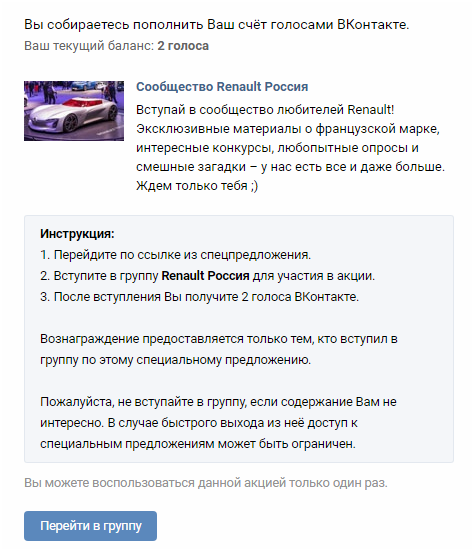 Вы собираетесь пополнить Ваш счёт голосами ВКонтакте.
Ваш текущий баланс: 2 голоса

Сообщество Renault Россия
Вступай в сообщество любителей Renault! Эксклюзивные материалы о французской марке, интересные конкурсы, любопытные опросы и смешные загадки – у нас есть все и даже больше. Ждем только тебя ;)

Инструкция:
1. Перейдите по ссылке из спецпредложения.
2. Вступите в группу Renault Россия для участия в акции.
3. После вступления Вы получите 2 голоса ВКонтакте.

Вознаграждение предоставляется только тем, кто вступил в группу по этому специальному предложению.

Пожалуйста, не вступайте в группу, если содержание Вам не интересно. В случае быстрого выхода из неё доступ к специальным предложениям может быть ограничен.

Вы можете воспользоваться данной акцией только один раз.

Перейти в группу